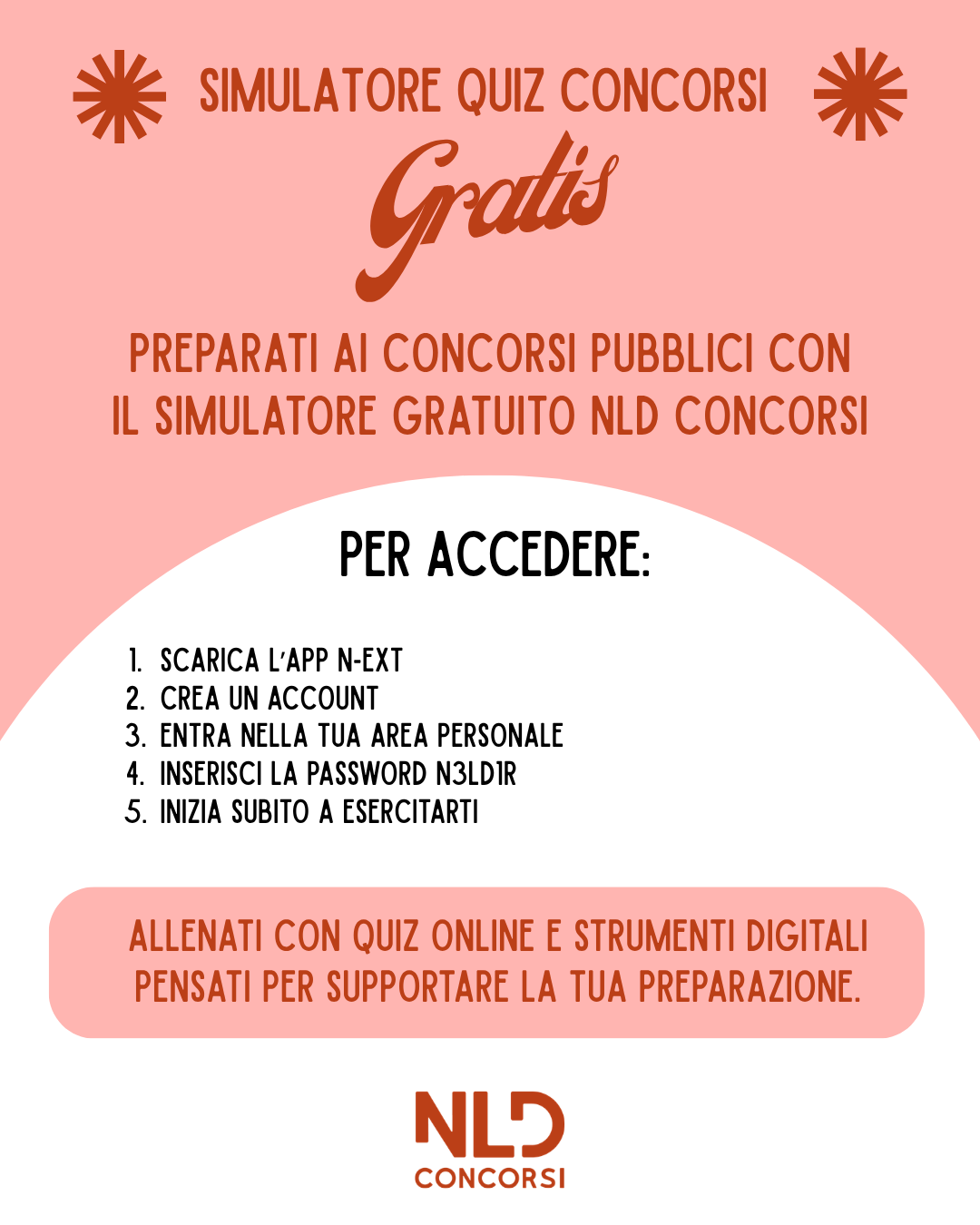 SIMULATORE QUIZ CONCORSI

Gratis

PREPARATI AI CONCORSI PUBBLICI CON IL SIMULATORE GRATUITO NLD CONCORSI

PER ACCEDERE:

1. SCARICA L'APP N-EXT
2. CREA UN ACCOUNT
3. ENTRA NELLA TUA AREA PERSONALE
4. INSERISCI LA PASSWORD N3LD1R
5. INIZIA SUBITO A ESERCITARTI

ALLENATI CON QUIZ ONLINE E STRUMENTI DIGITALI PENSATI PER SUPPORTARE LA TUA PREPARAZIONE.

NLD
CONCORSI